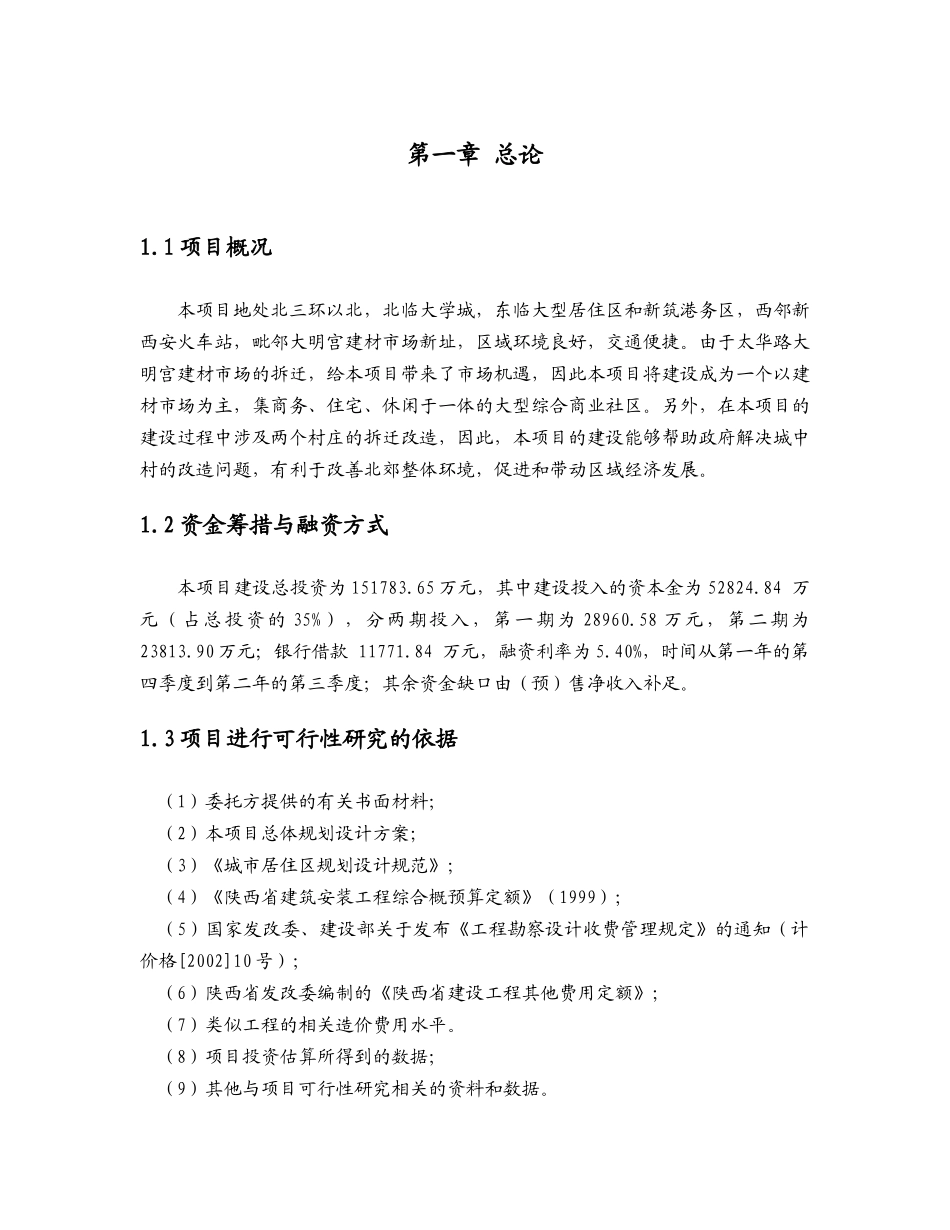 第一章 总论

1.1 项目概况

本项目地处北三环以北，北临大学城，东临大型居住区和新筑港务区，西邻新西安火车站，毗邻大明宫建材市场新址，区域环境良好，交通便捷。由于太华路大明宫建材市场的拆迁，给本项目带来了市场机遇，因此本项目将建设成为一个以建材市场为主，集商务、住宅、休闲于一体的大型综合商业社区。另外，在本项目的建设过程中涉及两个村庄的拆迁改造，因此，本项目的建设能够帮助政府解决城中村的改造问题，有利于改善北郊整体环境，促进和带动区域经济发展。

1.2 资金筹措与融资方式

本项目建设总投资为 151783.65 万元，其中建设投入的资本金为 52824.84 万元（占总投资的 35%），分两期投入，第一期为 28960.58 万元，第二期为 23813.90 万元；银行借款 11771.84 万元，融资利率为 5.40%，时间从第一年的第四季度到第二年的第三季度；其余资金缺口由（预）售净收入补足。

1.3 项目进行可行性研究的依据

（1）委托方提供的有关书面材料；
（2）本项目总体规划设计方案；
（3）《城市居住区规划设计规范》；
（4）《陕西省建筑安装工程综合概预算定额》（1999）；
（5）国家发改委、建设部关于发布《工程勘察设计收费管理规定》的通知（计价格[2002]10 号）；
（6）陕西省发改委编制的《陕西省建设工程其他费用定额》；
（7）类似工程的相关造价费用水平。
（8）项目投资估算所得到的数据；
（9）其他与项目可行性研究相关的资料和数据。